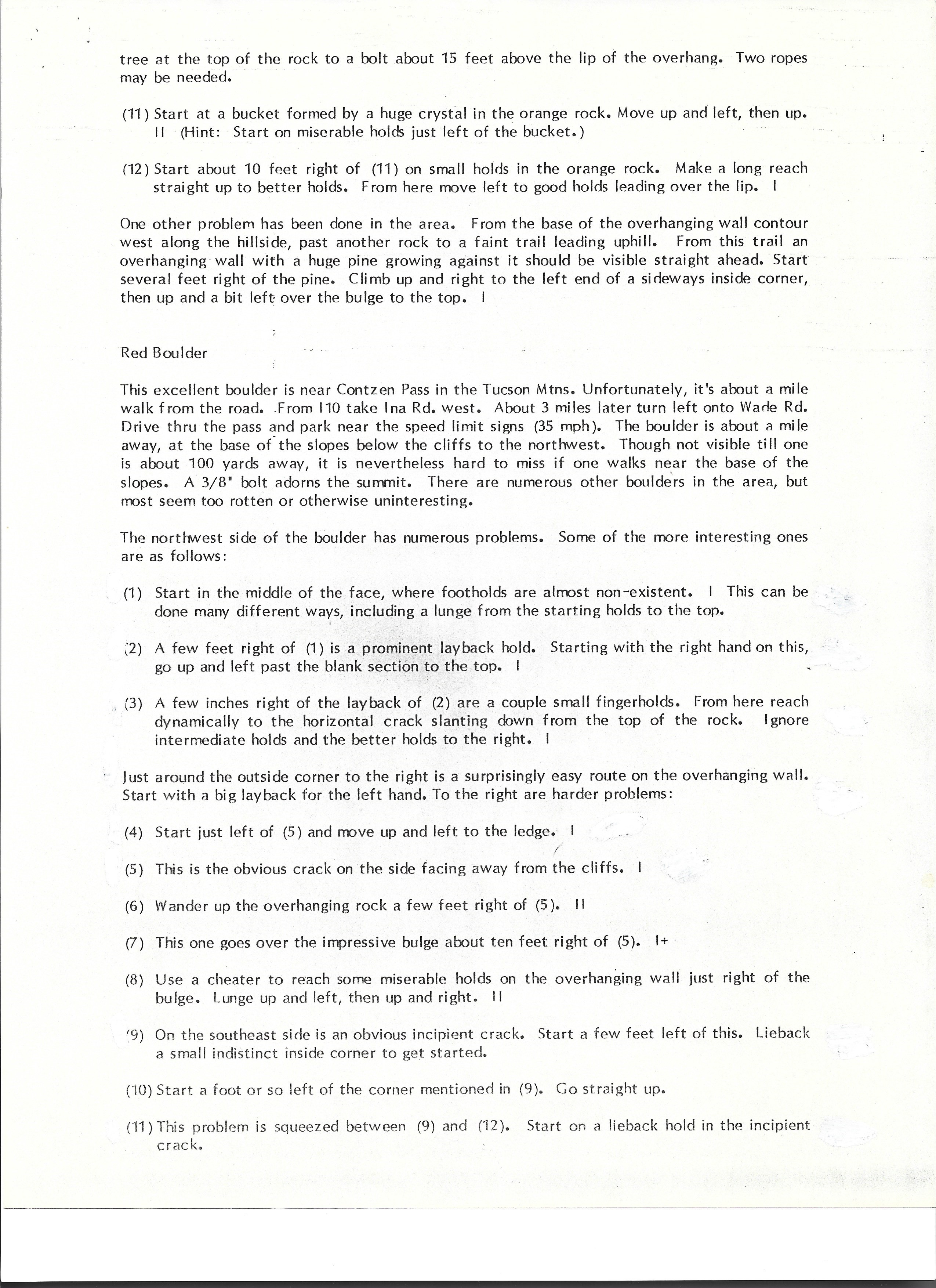 tree at the top of the rock to a bolt about 15 feet above the lip of the overhang. Two ropes may be needed.

(11) Start at a bucket formed by a huge crystal in the orange rock. Move up and left, then up. II (Hint: Start on miserable holds just left of the bucket.)

(12) Start about 10 feet right of (11) on small holds in the orange rock. Make a long reach straight up to better holds. From here move left to good holds leading over the lip. I

One other problem has been done in the area. From the base of the overhanging wall contour west along the hillside, past another rock to a faint trail leading uphill. From this trail an overhanging wall with a huge pine growing against it should be visible straight ahead. Start several feet right of the pine. Climb up and right to the left end of a sideways inside corner, then up and a bit left over the bulge to the top. I

Red Boulder

This excellent boulder is near Contzen Pass in the Tucson Mtns. Unfortunately, it's about a mile walk from the road. From I10 take Ina Rd. west. About 3 miles later turn left onto Wade Rd. Drive thru the pass and park near the speed limit signs (35 mph). The boulder is about a mile away, at the base of the slopes below the cliffs to the northwest. Though not visible till one is about 100 yards away, it is nevertheless hard to miss if one walks near the base of the slopes. A 3/8" bolt adorns the summit. There are numerous other boulders in the area, but most seem too rotten or otherwise uninteresting.

The northwest side of the boulder has numerous problems. Some of the more interesting ones are as follows:

(1) Start in the middle of the face, where footholds are almost non-existent. I This can be done many different ways, including a lunge from the starting holds to the top.

(2) A few feet right of (1) is a prominent layback hold. Starting with the right hand on this, go up and left past the blank section to the top. I

(3) A few inches right of the layback of (2) are a couple small fingerholds. From here reach dynamically to the horizontal crack slanting down from the top of the rock. Ignore intermediate holds and the better holds to the right. I

Just around the outside corner to the right is a surprisingly easy route on the overhanging wall. Start with a big layback for the left hand. To the right are harder problems:

(4) Start just left of (5) and move up and left to the ledge. I

(5) This is the obvious crack on the side facing away from the cliffs. I

(6) Wander up the overhanging rock a few feet right of (5). II

(7) This one goes over the impressive bulge about ten feet right of (5). I+

(8) Use a cheater to reach some miserable holds on the overhanging wall just right of the bulge. Lunge up and left, then up and right. II

(9) On the southeast side is an obvious incipient crack. Start a few feet left of this. Lieback a small indistinct inside corner to get started.

(10) Start a foot or so left of the corner mentioned in (9). Go straight up.

(11) This problem is squeezed between (9) and (12). Start on a lieback hold in the incipient crack.